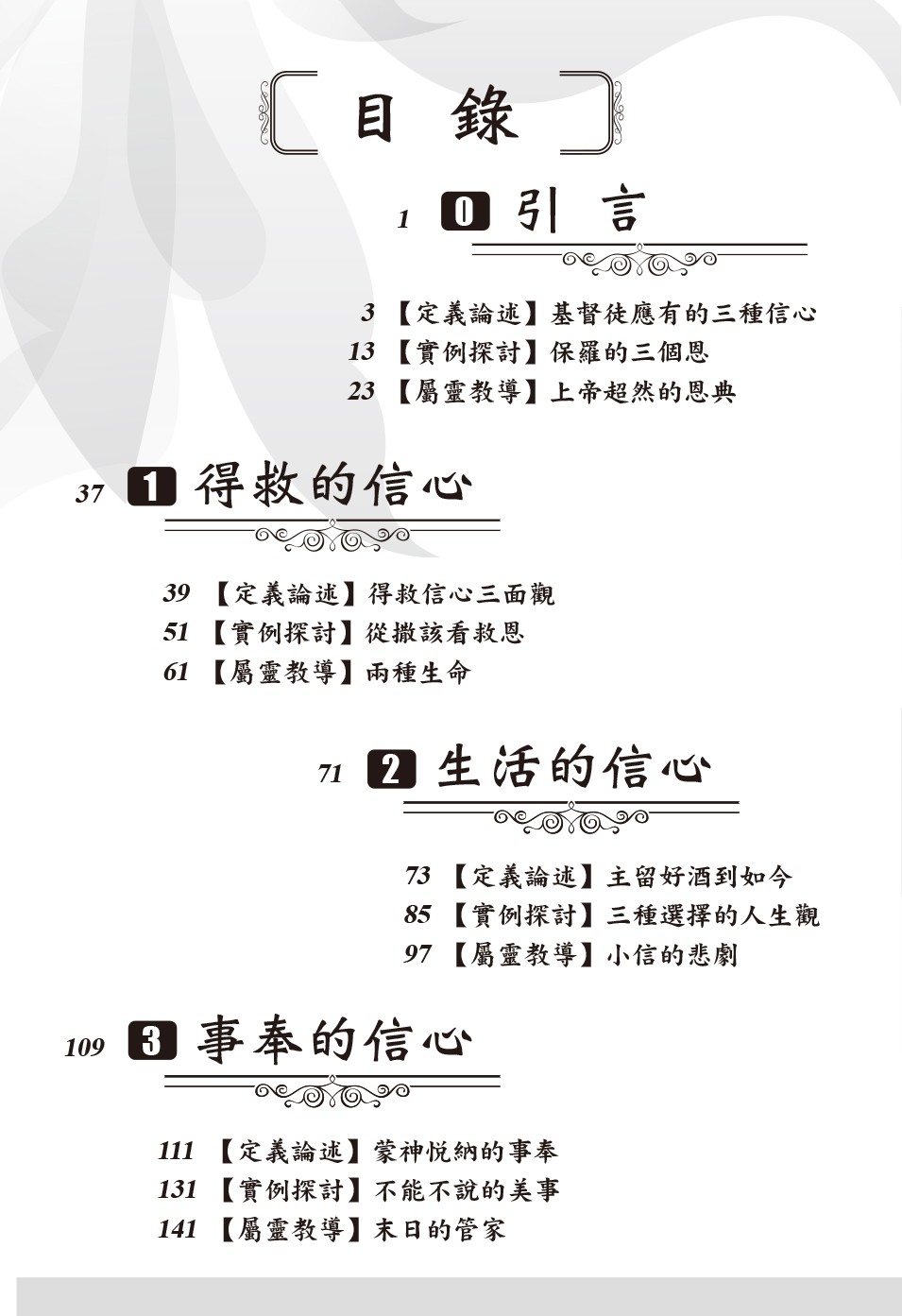 目 錄

1 0 引 言

3 【定義論述】基督徒應有的三種信心
13 【實例探討】保羅的三個恩
23 【屬靈教導】上帝超然的恩典

37 1 得救的信心

39 【定義論述】得救信心三面觀
51 【實例探討】從撒該看救恩
61 【屬靈教導】兩種生命

71 2 生活的信心

73 【定義論述】主留好酒到如今
85 【實例探討】三種選擇的人生觀
97 【屬靈教導】小信的悲劇

109 3 事奉的信心

111 【定義論述】蒙神悅納的事奉
131 【實例探討】不能不說的美事
141 【屬靈教導】末日的管家